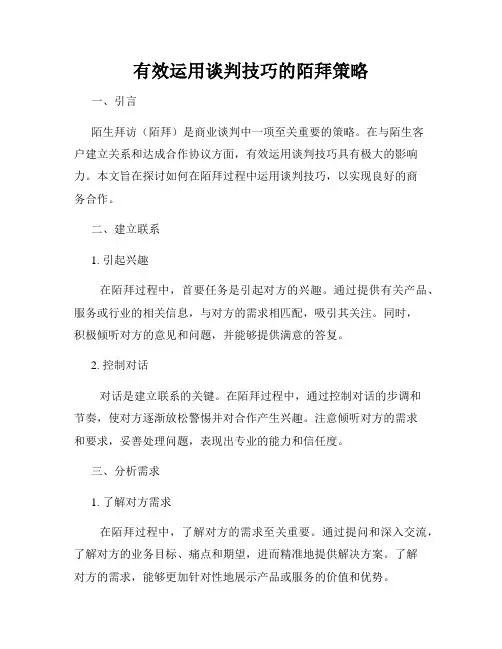 有效运用谈判技巧的陌拜策略

一、引言

陌生拜访（陌拜）是商业谈判中一项至关重要的策略。在与陌生客户建立关系和达成合作协议方面，有效运用谈判技巧具有极大的影响力。本文旨在探讨如何在陌拜过程中运用谈判技巧，以实现良好的商务合作。

二、建立联系

1. 引起兴趣

在陌拜过程中，首要任务是引起对方的兴趣。通过提供有关产品、服务或行业的相关信息，与对方的需求相匹配，吸引其关注。同时，积极倾听对方的意见和问题，并能够提供满意的答复。

2. 控制对话

对话是建立联系的关键。在陌拜过程中，通过控制对话的步调和节奏，使对方逐渐放松警惕并对合作产生兴趣。注意倾听对方的需求和要求，妥善处理问题，表现出专业的能力和信任度。

三、分析需求

1. 了解对方需求

在陌拜过程中，了解对方的需求至关重要。通过提问和深入交流，了解对方的业务目标、痛点和期望，进而精准地提供解决方案。了解对方的需求，能够更加针对性地展示产品或服务的价值和优势。